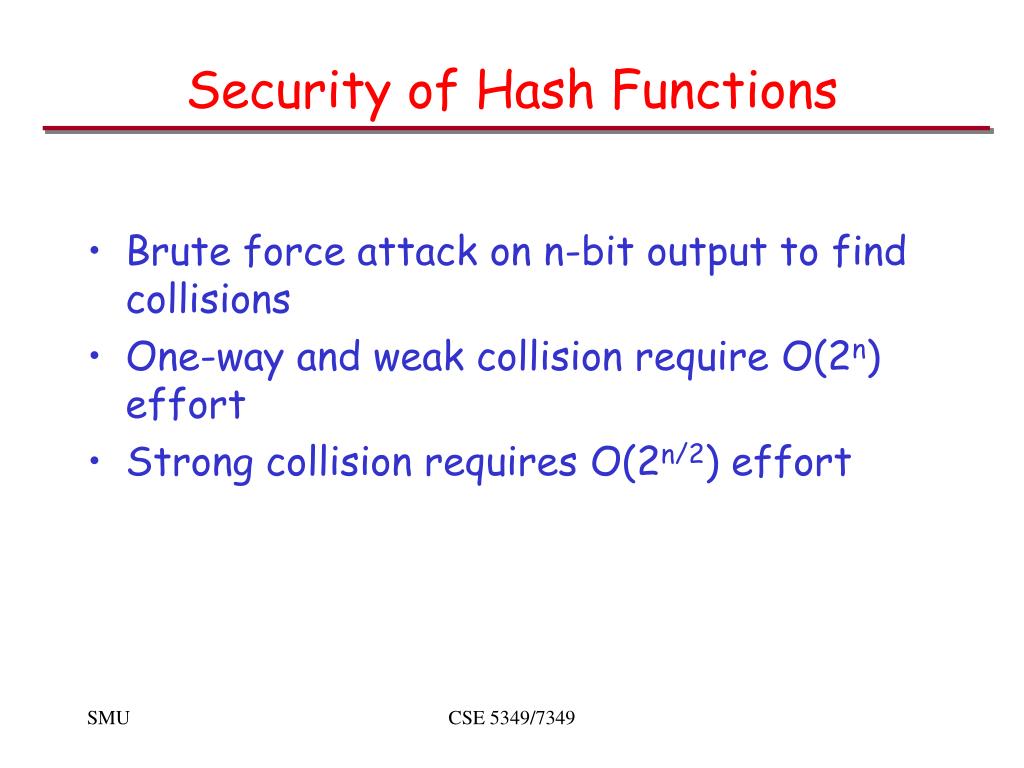 Security of Hash Functions

• Brute force attack on n-bit output to find collisions
• One-way and weak collision require $O(2^n)$ effort
• Strong collision requires $O(2^{n/2})$ effort

SMU

CSE 5349/7349